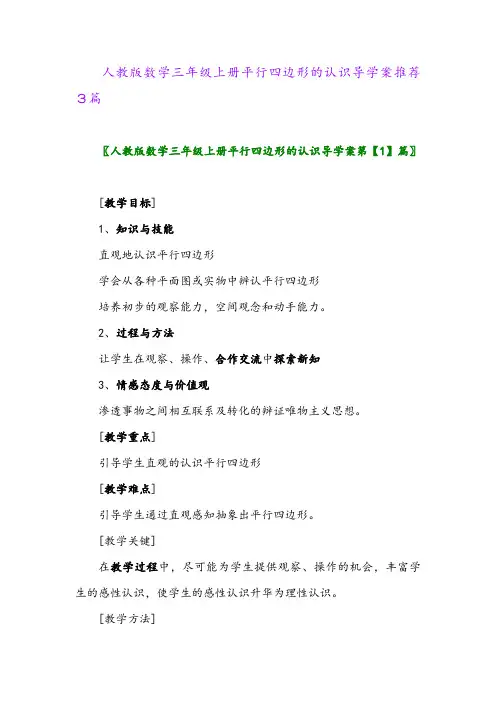 人教版数学三年级上册平行四边形的认识导学案推荐3篇

〖人教版数学三年级上册平行四边形的认识导学案第【1】篇〗

[教学目标]

1、知识与技能

直观地认识平行四边形

学会从各种平面图或实物中辨认平行四边形

培养初步的观察能力，空间观念和动手能力。

2、过程与方法

让学生在观察、操作、合作交流中探索新知

3、情感态度与价值观

渗透事物之间相互联系及转化的辩证唯物主义思想。

[教学重点]

引导学生直观的认识平行四边形

[教学难点]

引导学生通过直观感知抽象出平行四边形。

[教学关键]

在教学过程中，尽可能为学生提供观察、操作的机会，丰富学生的感性认识，使学生的感性认识升华为理性认识。

[教学方法]